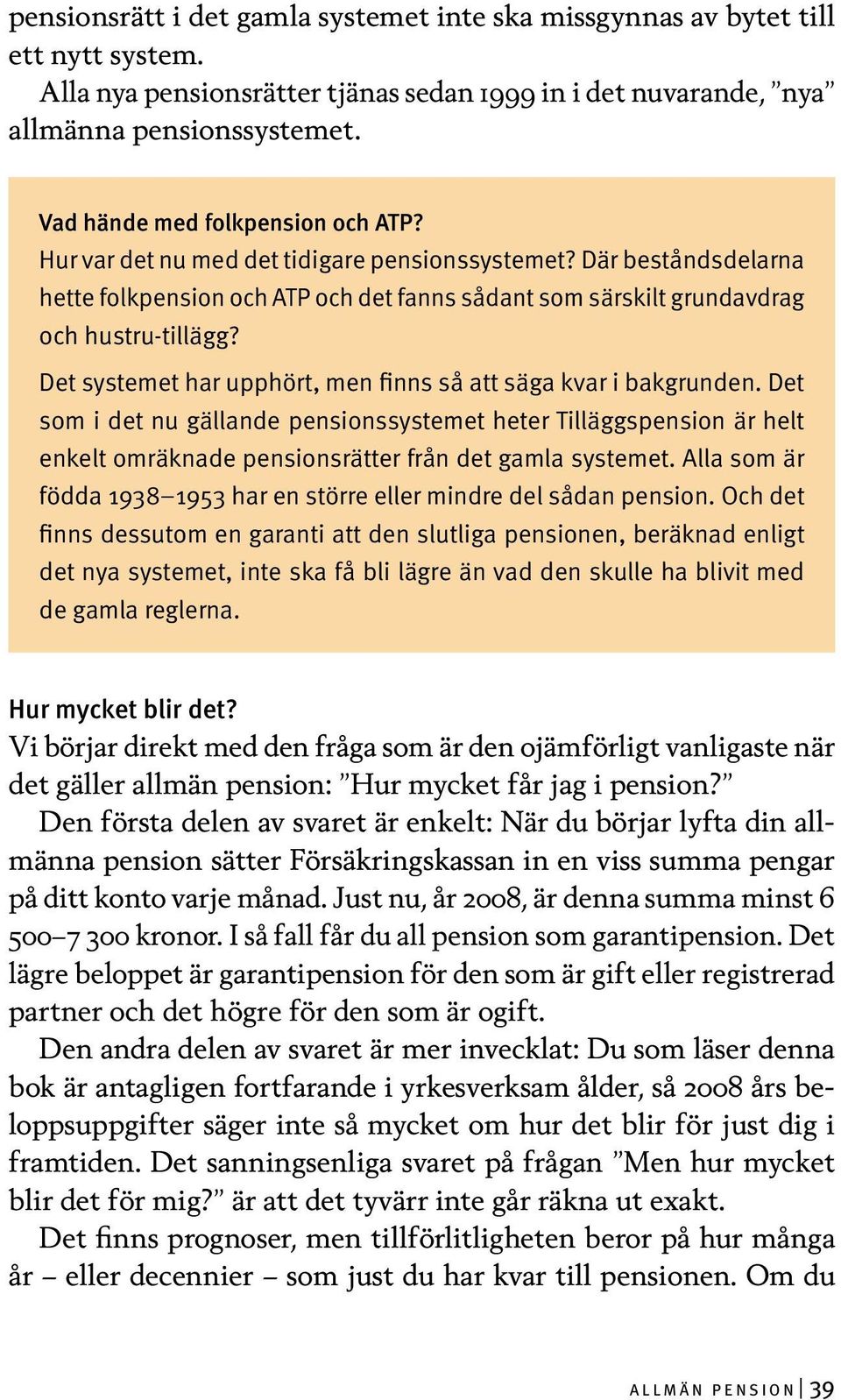 pensionsrätt i det gamla systemet inte ska missgynnas av bytet till ett nytt system.
Alla nya pensionsrätter tjänas sedan 1999 in i det nuvarande, ”nya” allmänna pensionssystemet.

Vad hände med folkpension och ATP?
Hur var det nu med det tidigare pensionssystemet? Där beståndsdelarna hette folkpension och ATP och det fanns sådant som särskilt grundavdrag och hustru-tillägg?

Det systemet har upphört, men finns så att säga kvar i bakgrunden. Det som i det nu gällande pensionssystemet heter Tilläggspension är helt enkelt omräknade pensionsrätter från det gamla systemet. Alla som är födda 1938–1953 har en större eller mindre del sådan pension. Och det finns dessutom en garanti att den slutliga pensionen, beräknad enligt det nya systemet, inte ska få bli lägre än vad den skulle ha blivit med de gamla reglerna.

Hur mycket blir det?
Vi börjar direkt med den fråga som är den ojämförligt vanligaste när det gäller allmän pension: ”Hur mycket får jag i pension?”
Den första delen av svaret är enkelt: När du börjar lyfta din allmänna pension sätter Försäkringskassan in en viss summa pengar på ditt konto varje månad. Just nu, år 2008, är denna summa minst 6 500–7 300 kronor. I så fall får du all pension som garantipension. Det lägre beloppet är garantipension för den som är gift eller registrerad partner och det högre för den som är ogift.
Den andra delen av svaret är mer invecklat: Du som läser denna bok är antagligen fortfarande i yrkesverksam ålder, så 2008 års beloppsuppgifter säger inte så mycket om hur det blir för just dig i framtiden. Det sanningsenliga svaret på frågan ”Men hur mycket blir det för mig?” är att det tyvärr inte går räkna ut exakt.
Det finns prognoser, men tillförlitligheten beror på hur många år – eller decennier – som just du har kvar till pensionen. Om du

ALLMÄN PENSION | 39